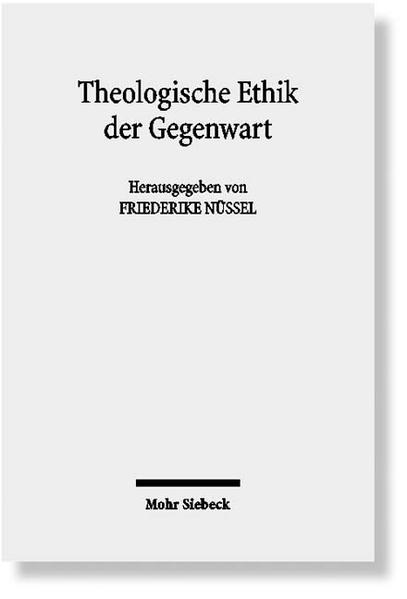 Theologische Ethik der Gegenwart

Herausgegeben von
FRIEDERIKE NÜSSEL

Mohr Siebeck